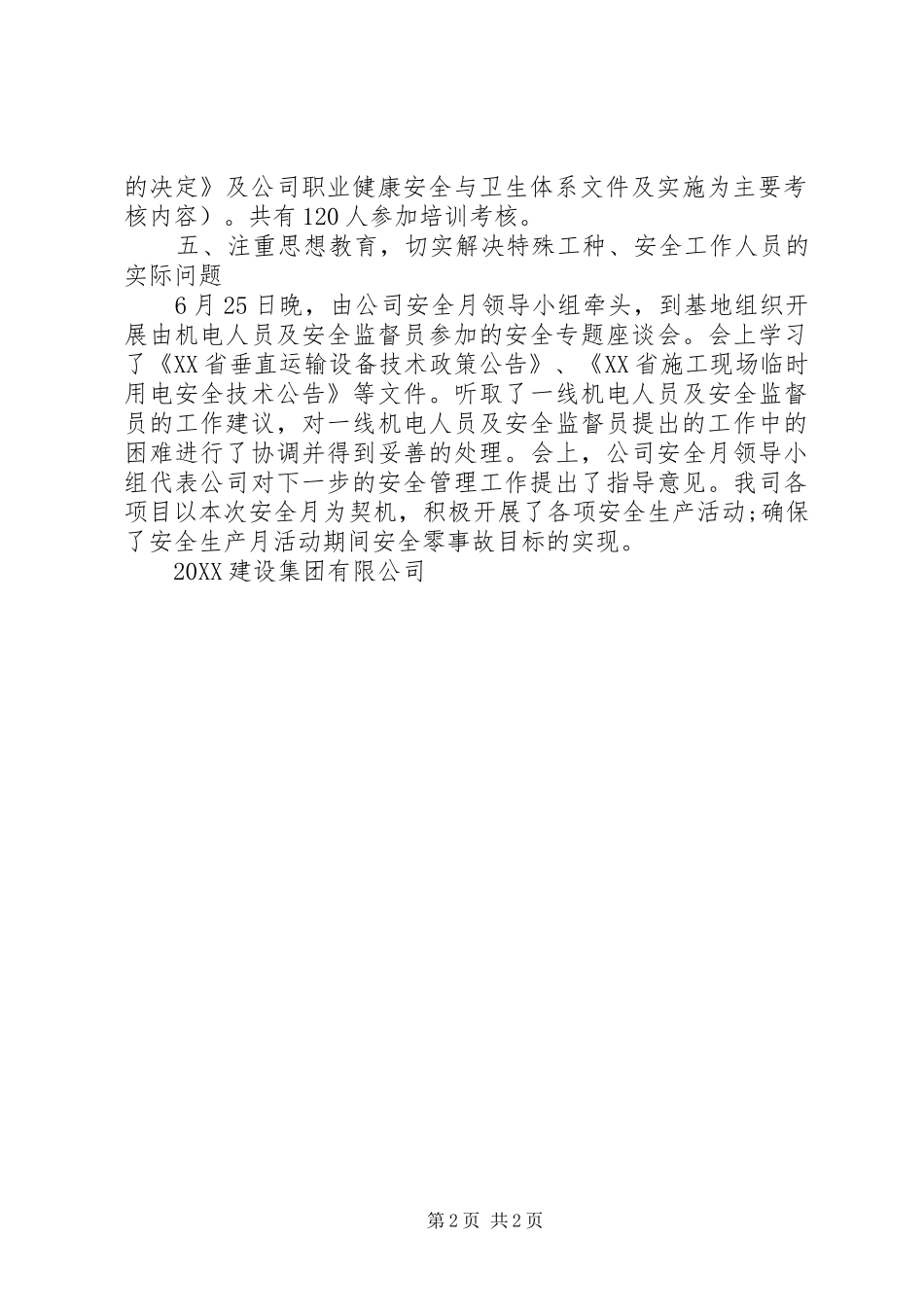 的决定》及公司职业健康安全与卫生体系文件及实施为主要考核内容）。共有120人参加培训考核。

五、注重思想教育，切实解决特殊工种、安全工作人员的实际问题

6月25日晚，由公司安全月领导小组牵头，到基地组织开展由机电人员及安全监督员参加的安全专题座谈会。会上学习了《XX省垂直运输设备技术政策公告》、《XX省施工现场临时用电安全技术公告》等文件。听取了一线机电人员及安全监督员的工作建议，对一线机电人员及安全监督员提出的工作中的困难进行了协调并得到妥善的处理。会上，公司安全月领导小组代表公司对下一步的安全管理工作提出了指导意见。我司各项目以本次安全月为契机，积极开展了各项安全生产活动;确保了安全生产月活动期间安全零事故目标的实现。

20XX建设集团有限公司

第2页 共2页